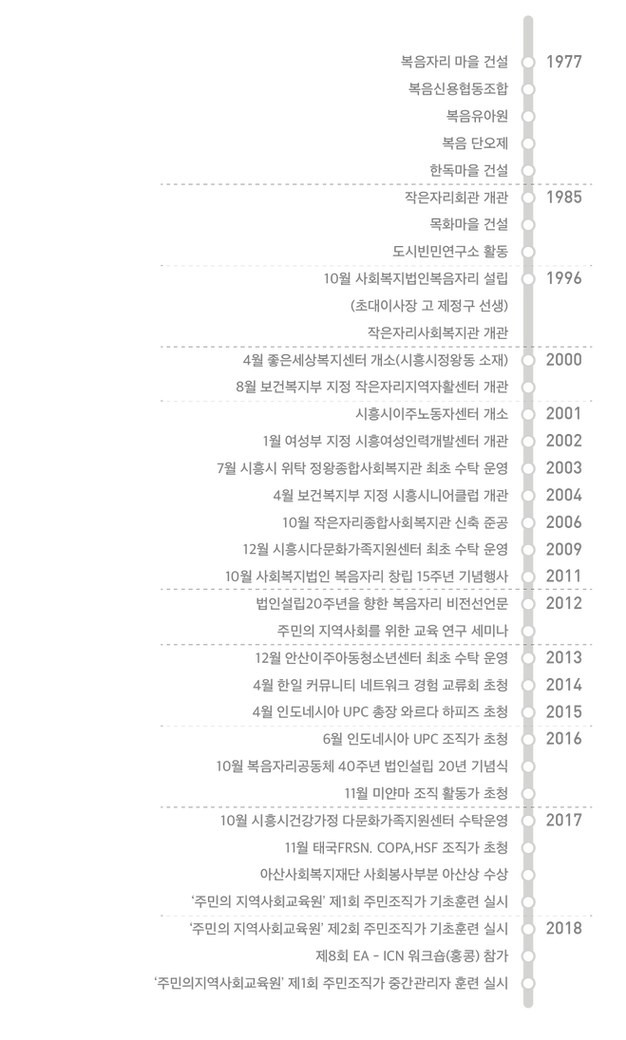 복음자리 마을 건설 1977
복음신용협동조합
복음유아원
복음 단오제
한독마을 건설

작은자리회관 개관 1985
목화마을 건설
도시빈민연구소 활동

10월 사회복지법인복음자리 설립 1996
(초대이사장 고 제정구 선생)
작은자리사회복지관 개관

4월 좋은세상복지센터 개소(시흥시정왕동 소재) 2000
8월 보건복지부 지정 작은자리지역자활센터 개관

시흥시이주노동자센터 개소 2001
1월 여성부 지정 시흥여성인력개발센터 개관 2002
7월 시흥시 위탁 정왕종합사회복지관 최초 수탁 운영 2003
4월 보건복지부 지정 시흥시니어클럽 개관 2004
10월 작은자리종합사회복지관 신축 준공 2006
12월 시흥시다문화가족지원센터 최초 수탁 운영 2009
10월 사회복지법인 복음자리 창립 15주년 기념행사 2011

법인설립20주년을 향한 복음자리 비전선언문 2012
주민의 지역사회를 위한 교육 연구 세미나

12월 안산이주아동청소년센터 최초 수탁 운영 2013
4월 한일 커뮤니티 네트워크 경험 교류회 초청 2014
4월 인도네시아 UPC 총장 와르다 하피즈 초청 2015

6월 인도네시아 UPC 조직가 초청 2016
10월 복음자리공동체 40주년 법인설립 20년 기념식
11월 미얀마 조직 활동가 초청

10월 시흥시건강가정 다문화가족지원센터 수탁운영 2017
11월 태국FRSN. COPA,HSF 조직가 초청
아산사회복지재단 사회봉사부분 아산상 수상
'주민의 지역사회교육원' 제1회 주민조직가 기초훈련 실시

'주민의 지역사회교육원' 제2회 주민조직가 기초훈련 실시 2018
제8회 EA - ICN 워크숍(홍콩) 참가
'주민의지역사회교육원' 제1회 주민조직가 중간관리자 훈련 실시